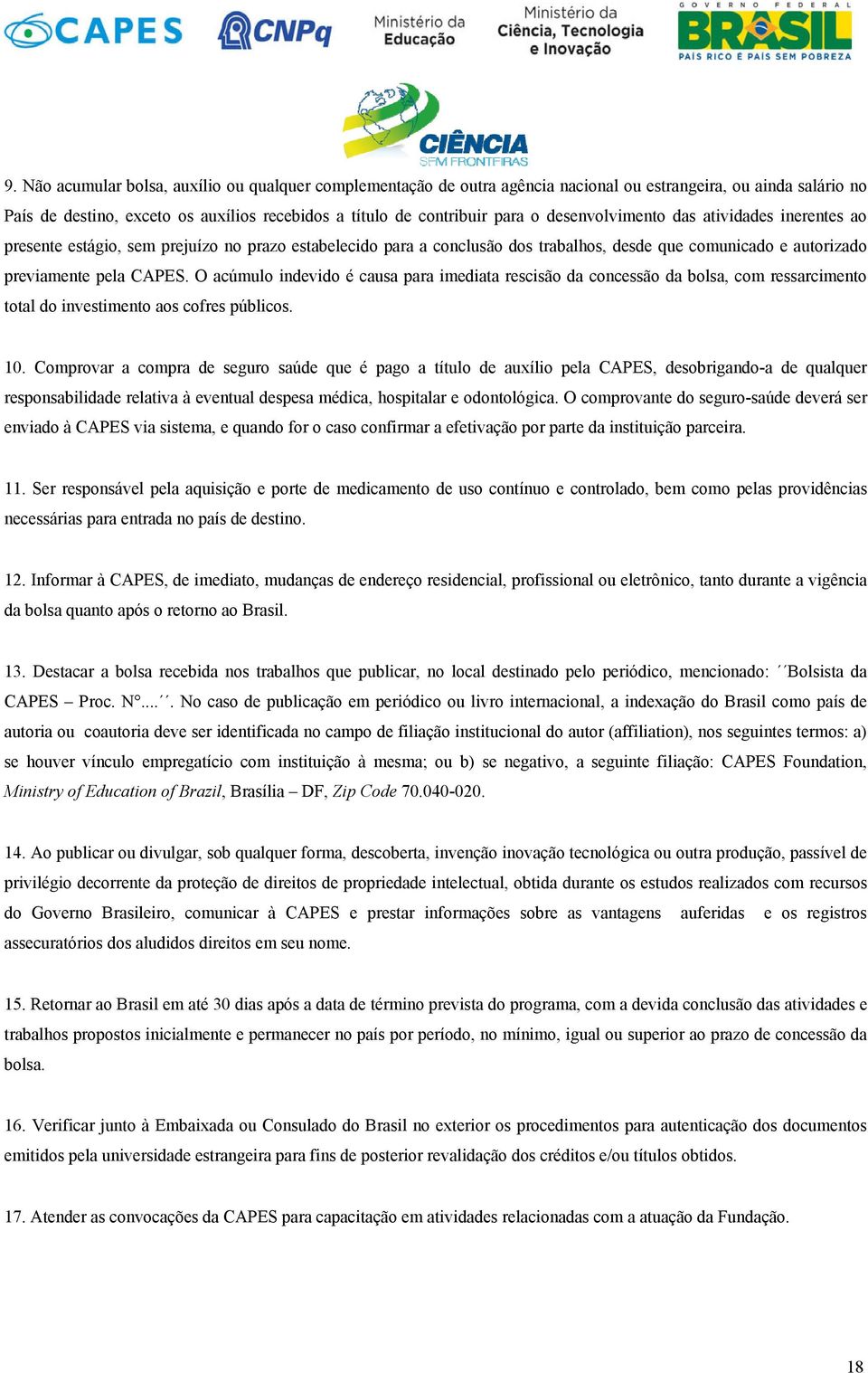 CAPES CNPq Ministério da Educação Ministério da Ciência, Tecnologia e Inovação GOVERNO FEDERAL BRASIL PAÍS RICO É PAÍS SEM POBREZA

CIÊNCIA SEM FRONTEIRAS

9. Não acumular bolsa, auxílio ou qualquer complementação de outra agência nacional ou estrangeira, ou ainda salário no País de destino, exceto os auxílios recebidos a título de contribuir para o desenvolvimento das atividades inerentes ao presente estágio, sem prejuízo no prazo estabelecido para a conclusão dos trabalhos, desde que comunicado e autorizado previamente pela CAPES. O acúmulo indevido é causa para imediata rescisão da concessão da bolsa, com ressarcimento total do investimento aos cofres públicos.

10. Comprovar a compra de seguro saúde que é pago a título de auxílio pela CAPES, desobrigando-a de qualquer responsabilidade relativa à eventual despesa médica, hospitalar e odontológica. O comprovante do seguro-saúde deverá ser enviado à CAPES via sistema, e quando for o caso confirmar a efetivação por parte da instituição parceira.

11. Ser responsável pela aquisição e porte de medicamento de uso contínuo e controlado, bem como pelas providências necessárias para entrada no país de destino.

12. Informar à CAPES, de imediato, mudanças de endereço residencial, profissional ou eletrônico, tanto durante a vigência da bolsa quanto após o retorno ao Brasil.

13. Destacar a bolsa recebida nos trabalhos que publicar, no local destinado pelo periódico, mencionado: ´´Bolsista da CAPES – Proc. N°....´´. No caso de publicação em periódico ou livro internacional, a indexação do Brasil como país de autoria ou coautoria deve ser identificada no campo de filiação institucional do autor (affiliation), nos seguintes termos: a) se houver vínculo empregatício com instituição à mesma; ou b) se negativo, a seguinte filiação: CAPES Foundation, Ministry of Education of Brazil, Brasília – DF, Zip Code 70.040-020.

14. Ao publicar ou divulgar, sob qualquer forma, descoberta, invenção inovação tecnológica ou outra produção, passível de privilégio decorrente da proteção de direitos de propriedade intelectual, obtida durante os estudos realizados com recursos do Governo Brasileiro, comunicar à CAPES e prestar informações sobre as vantagens auferidas e os registros assecuratórios dos aludidos direitos em seu nome.

15. Retornar ao Brasil em até 30 dias após a data de término prevista do programa, com a devida conclusão das atividades e trabalhos propostos inicialmente e permanecer no país por período, no mínimo, igual ou superior ao prazo de concessão da bolsa.

16. Verificar junto à Embaixada ou Consulado do Brasil no exterior os procedimentos para autenticação dos documentos emitidos pela universidade estrangeira para fins de posterior revalidação dos créditos e/ou títulos obtidos.

17. Atender as convocações da CAPES para capacitação em atividades relacionadas com a atuação da Fundação.

18